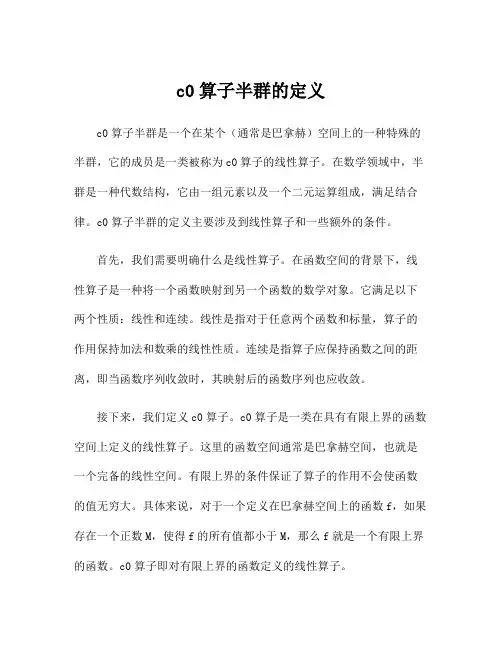 c0 算子半群的定义

c0 算子半群是一个在某个（通常是巴拿赫）空间上的一种特殊的半群，它的成员是一类被称为 c0 算子的线性算子。在数学领域中，半群是一种代数结构，它由一组元素以及一个二元运算组成，满足结合律。c0 算子半群的定义主要涉及到线性算子和一些额外的条件。

首先，我们需要明确什么是线性算子。在函数空间的背景下，线性算子是一种将一个函数映射到另一个函数的数学对象。它满足以下两个性质：线性和连续。线性是指对于任意两个函数和标量，算子的作用保持加法和数乘的线性性质。连续是指算子应保持函数之间的距离，即当函数序列收敛时，其映射后的函数序列也应收敛。

接下来，我们定义 c0 算子。c0 算子是一类在具有有限上界的函数空间上定义的线性算子。这里的函数空间通常是巴拿赫空间，也就是一个完备的线性空间。有限上界的条件保证了算子的作用不会使函数的值无穷大。具体来说，对于一个定义在巴拿赫空间上的函数 f，如果存在一个正数 M，使得 f 的所有值都小于 M，那么 f 就是一个有限上界的函数。c0 算子即对有限上界的函数定义的线性算子。